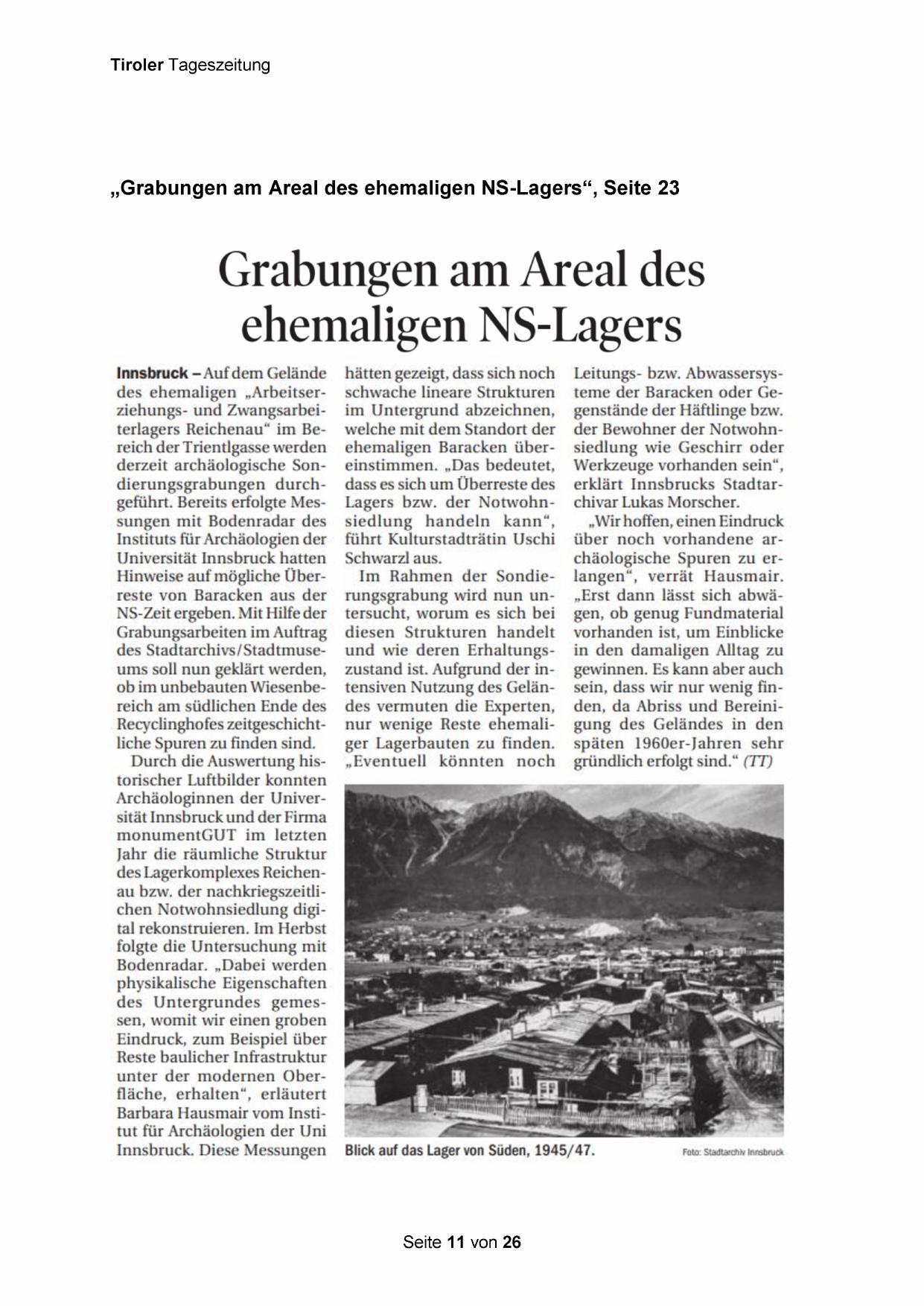 Tiroler Tageszeitung

„Grabungen am Areal des ehemaligen NS-Lagers“, Seite 23

Grabungen am Areal des ehemaligen NS-Lagers

Innsbruck – Auf dem Gelände des ehemaligen „Arbeitserziehungs- und Zwangsarbeiterlagers Reichenau“ im Bereich der Trientlgasse werden derzeit archäologische Sondierungsgrabungen durchgeführt. Bereits erfolgte Messungen mit Bodenradar des Instituts für Archäologien der Universität Innsbruck hatten Hinweise auf mögliche Überreste von Baracken aus der NS-Zeit ergeben. Mit Hilfe der Grabungsarbeiten im Auftrag des Stadtarchivs/Stadtmuseums soll nun geklärt werden, ob im unbebauten Wiesenbereich am südlichen Ende des Recyclinghofes zeitgeschichtliche Spuren zu finden sind.

Durch die Auswertung historischer Luftbilder konnten Archäologinnen der Universität Innsbruck und der Firma monumentGUT im letzten Jahr die räumliche Struktur des Lagerkomplexes Reichenau bzw. der nachkriegszeitlichen Notwohnsiedlung digital rekonstruieren. Im Herbst folgte die Untersuchung mit Bodenradar. „Dabei werden physikalische Eigenschaften des Untergrundes gemessen, womit wir einen groben Eindruck, zum Beispiel über Reste baulicher Infrastruktur unter der modernen Oberfläche, erhalten“, erläutert Barbara Hausmair vom Institut für Archäologien der Uni Innsbruck. Diese Messungen hätten gezeigt, dass sich noch schwache lineare Strukturen im Untergrund abzeichnen, welche mit dem Standort der ehemaligen Baracken übereinstimmen. „Das bedeutet, dass es sich um Überreste des Lagers bzw. der Notwohnsiedlung handeln kann“, führt Kulturstadträtin Uschi Schwarzl aus.

Im Rahmen der Sondierungsgrabung wird nun untersucht, worum es sich bei diesen Strukturen handelt und wie deren Erhaltungszustand ist. Aufgrund der intensiven Nutzung des Geländes vermuten die Experten, nur wenige Reste ehemaliger Lagerbauten zu finden. „Eventuell könnten noch Leitungs- bzw. Abwassersysteme der Baracken oder Gegenstände der Häftlinge bzw. der Bewohner der Notwohnsiedlung wie Geschirr oder Werkzeuge vorhanden sein“, erklärt Innsbrucks Stadtarchivar Lukas Morscher.

„Wir hoffen, einen Eindruck über noch vorhandene archäologische Spuren zu erlangen“, verrät Hausmair. „Erst dann lässt sich abwägen, ob genug Fundmaterial vorhanden ist, um Einblicke in den damaligen Alltag zu gewinnen. Es kann aber auch sein, dass wir nur wenig finden, da Abriss und Bereinigung des Geländes in den späten 1960er-Jahren sehr gründlich erfolgt sind.“ (TT)

Blick auf das Lager von Süden, 1945/47.

Foto: Stadtarchiv Innsbruck

Seite 11 von 26